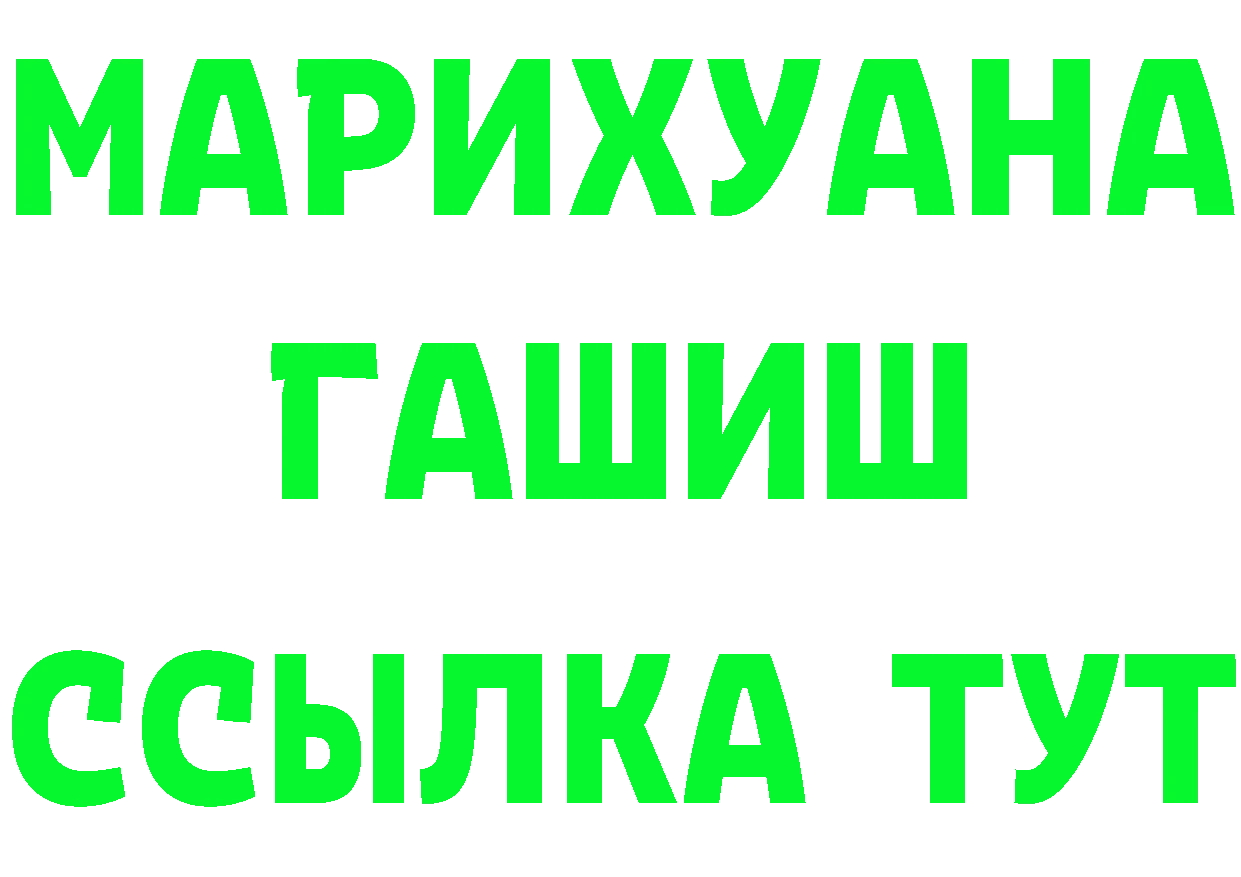 МАРИХУАНА
ГАШИШ
ССЫЛКА ТУТ